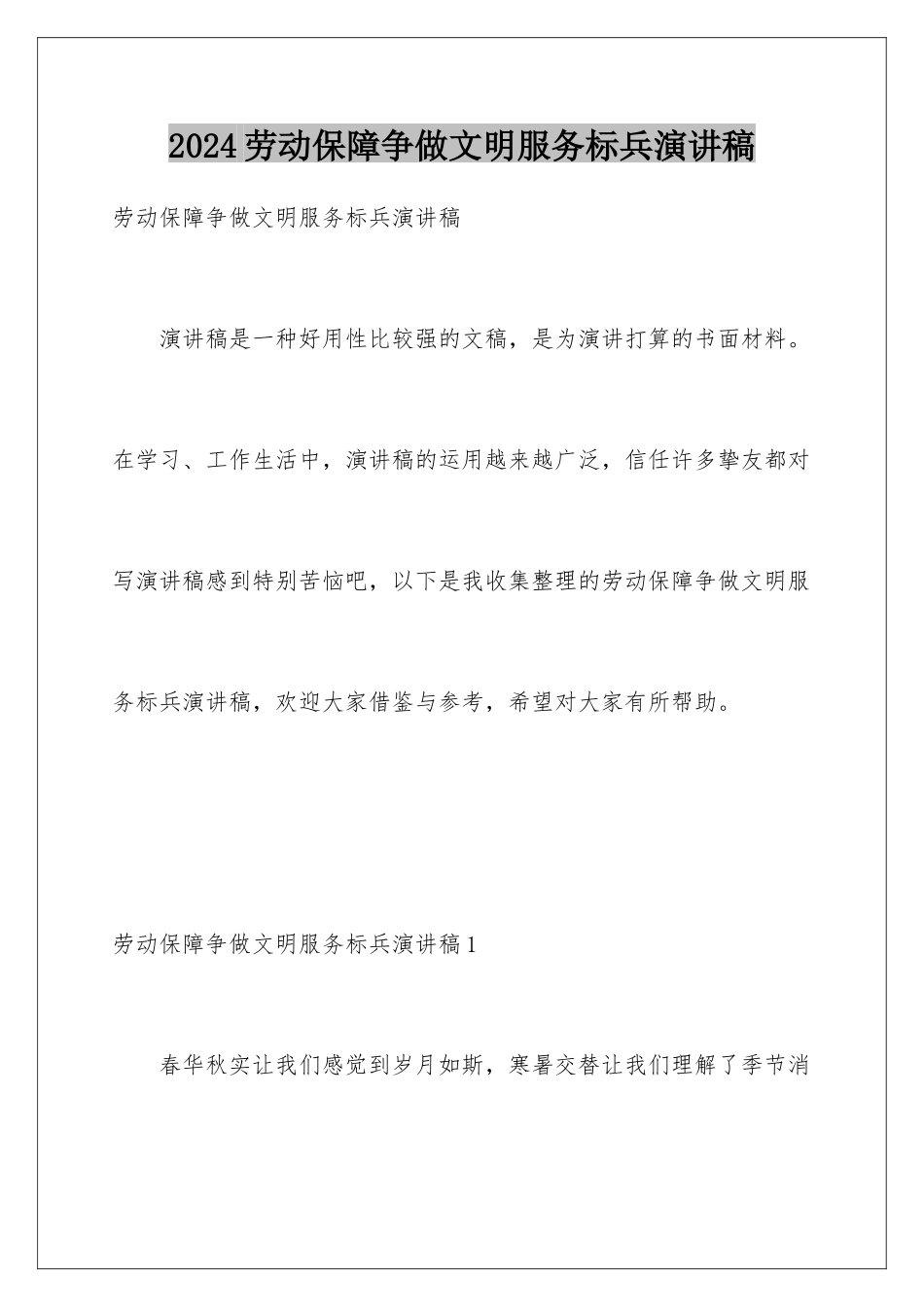 2024劳动保障争做文明服务标兵演讲稿

劳动保障争做文明服务标兵演讲稿

演讲稿是一种好用性比较强的文稿，是为演讲打算的书面材料。在学习、工作生活中，演讲稿的运用越来越广泛，信任许多挚友都对写演讲稿感到特别苦恼吧，以下是我收集整理的劳动保障争做文明服务标兵演讲稿，欢迎大家借鉴与参考，希望对大家有所帮助。

劳动保障争做文明服务标兵演讲稿1

春华秋实让我们感觉到岁月如斯，寒暑交替让我们理解了季节消